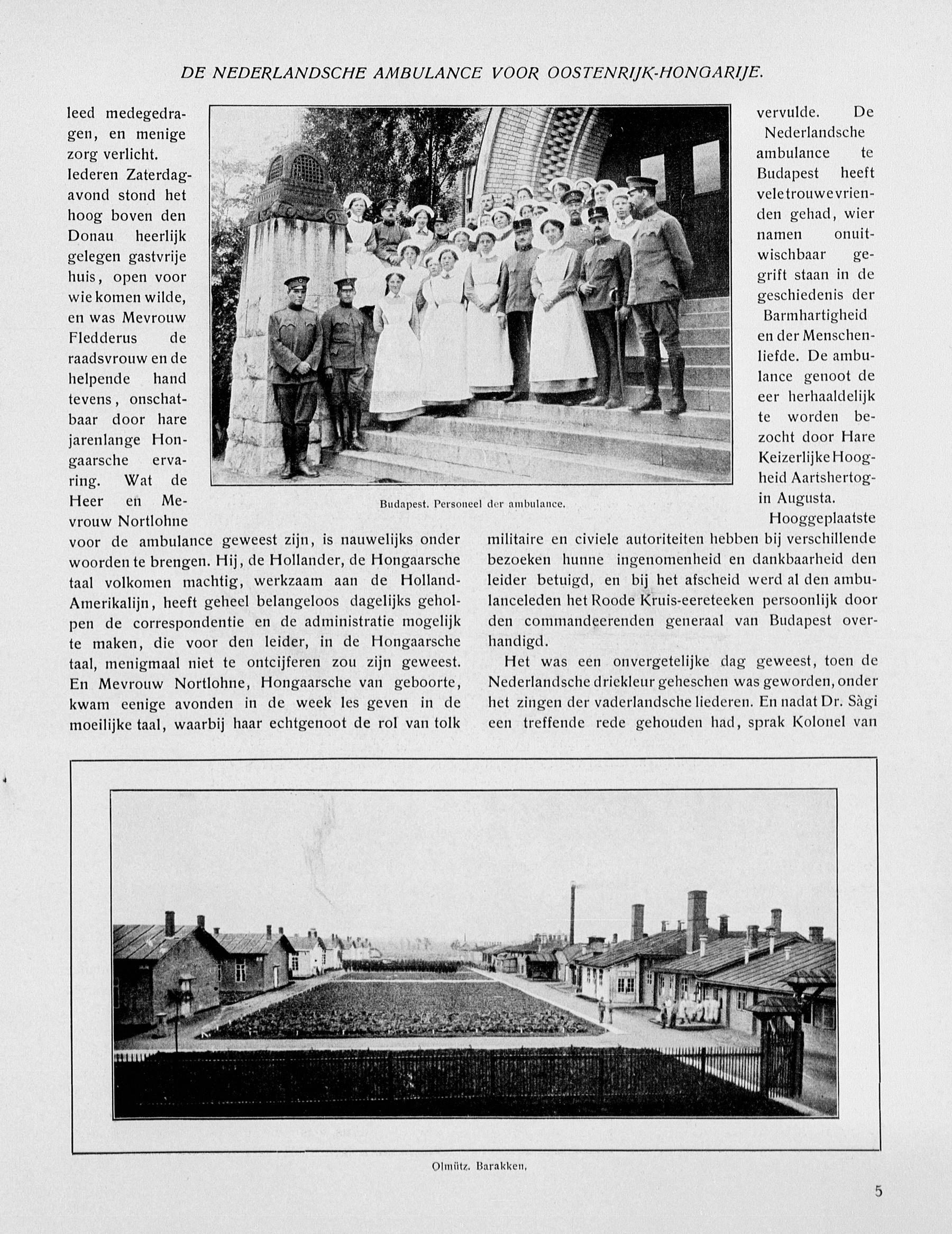 DE NEDERLANDSCHE AMBULANCE VOOR OOSTENRIJK-HONGARIJE.

leed medegedragen, en menige zorg verlicht. Iederen Zaterdagavond stond het hoog boven den Donau heerlijk gelegen gastvrije huis, open voor wie komen wilde, en was Mevrouw Fledderus de raadsvrouw en de helpende hand tevens, onschatbaar door hare jarenlange Hongaarsche ervaring. Wat de Heer en Mevrouw Nortlohne voor de ambulance geweest zijn, is nauwelijks onder woorden te brengen. Hij, de Hollander, de Hongaarsche taal volkomen machtig, werkzaam aan de Holland-Amerikalijn, heeft geheel belangeloos dagelijks geholpen de correspondentie en de administratie mogelijk te maken, die voor den leider, in de Hongaarsche taal, menigmaal niet te ontcijferen zou zijn geweest. En Mevrouw Nortlohne, Hongaarsche van geboorte, kwam eenige avonden in de week les geven in de moeilijke taal, waarbij haar echtgenoot de rol van tolk

Budapest. Personeel der ambulance.

vervulde. De Nederlandsche ambulance te Budapest heeft vele trouwe vrienden gehad, wier namen onuitwischbaar gegrift staan in de geschiedenis der Barmhartigheid en der Menschenliefde. De ambulance genoot de eer herhaaldelijk te worden bezocht door Hare Keizerlijke Hoogheid Aartshertogin Augusta.

Hooggeplaatste militaire en civiele autoriteiten hebben bij verschillende bezoeken hunne ingenomenheid en dankbaarheid den leider betuigd, en bij het afscheid werd al den ambulanceleden het Roode Kruis-eereteeken persoonlijk door den commandeerenden generaal van Budapest overhandigd.

Het was een onvergetelijke dag geweest, toen de Nederlandsche driekleur geheschen was geworden, onder het zingen der vaderlandsche liederen. En nadat Dr. Sàgi een treffende rede gehouden had, sprak Kolonel van

Olmütz. Barakken.

5